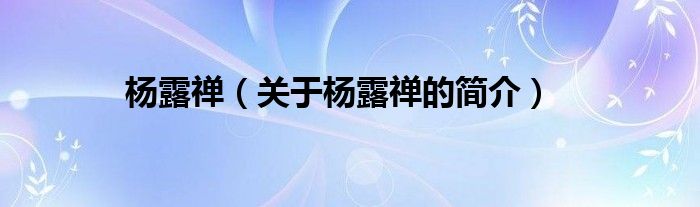 杨露禅（关于杨露禅的简介）